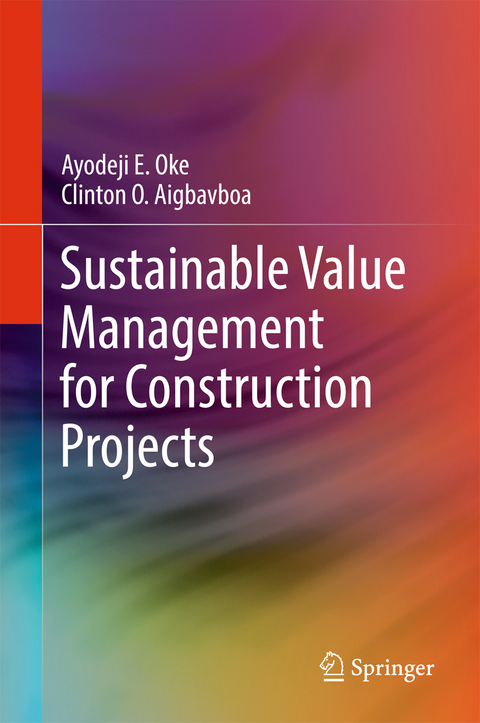 Ayodeji E. Oke
Clinton O. Aigbavboa

Sustainable Value Management for Construction Projects

Springer